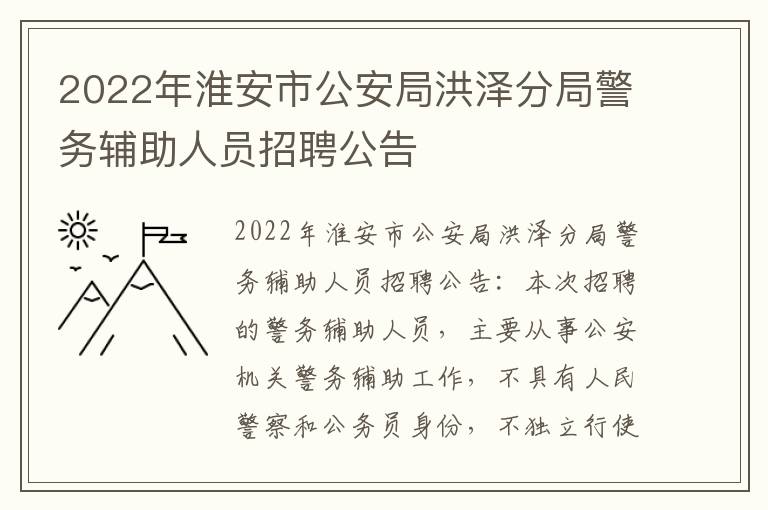 2022年淮安市公安局洪泽分局警务辅助人员招聘公告

2022年淮安市公安局洪泽分局警务辅助人员招聘公告：本次招聘的警务辅助人员，主要从事公安机关警务辅助工作，不具有人民警察和公务员身份，不独立行使